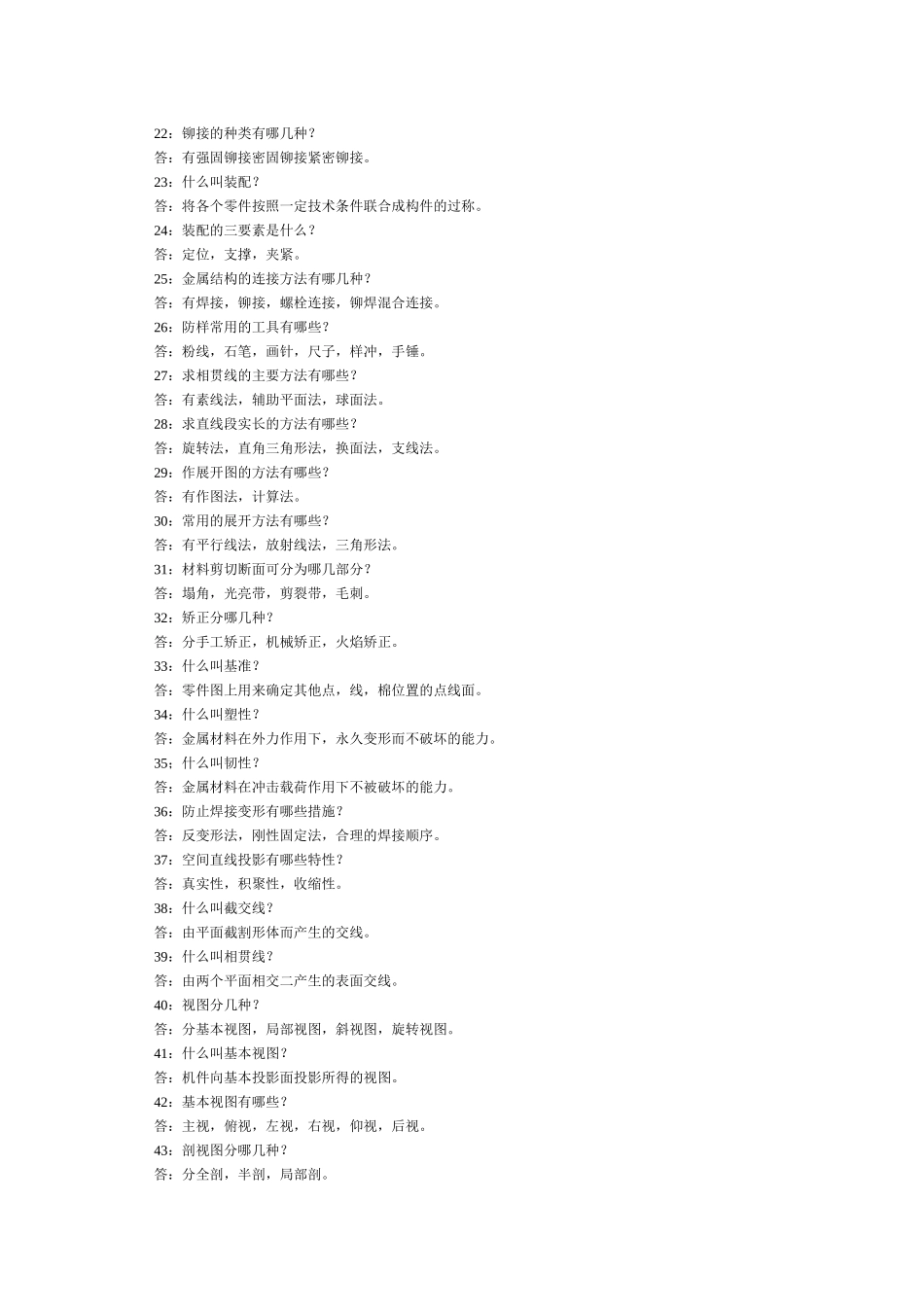 22：铆接的种类有哪几种？
答：有强固铆接密固铆接紧密铆接。
23：什么叫装配？
答：将各个零件按照一定技术条件联合成构件的过称。
24：装配的三要素是什么？
答：定位，支撑，夹紧。
25：金属结构的连接方法有哪几种？
答：有焊接，铆接，螺栓连接，铆焊混合连接。
26：防样常用的工具有哪些？
答：粉线，石笔，画针，尺子，样冲，手锤。
27：求相贯线的主要方法有哪些？
答：有素线法，辅助平面法，球面法。
28：求直线段实长的方法有哪些？
答：旋转法，直角三角形法，换面法，支线法。
29：作展开图的方法有哪些？
答：有作图法，计算法。
30：常用的展开方法有哪些？
答：有平行线法，放射线法，三角形法。
31：材料剪切断面可分为哪几部分？
答：塌角，光亮带，剪裂带，毛刺。
32：矫正分哪几种？
答：分手工矫正，机械矫正，火焰矫正。
33：什么叫基准？
答：零件图上用来确定其他点，线，棉位置的点线面。
34：什么叫塑性？
答：金属材料在外力作用下，永久变形而不破坏的能力。
35；什么叫韧性？
答：金属材料在冲击载荷作用下不被破坏的能力。
36：防止焊接变形有哪些措施？
答：反变形法，刚性固定法，合理的焊接顺序。
37：空间直线投影有哪些特性？
答：真实性，积聚性，收缩性。
38：什么叫截交线？
答：由平面截割形体而产生的交线。
39：什么叫相贯线？
答：由两个平面相交二产生的表面交线。
40：视图分几种？
答：分基本视图，局部视图，斜视图，旋转视图。
41：什么叫基本视图？
答：机件向基本投影面投影所得的视图。
42：基本视图有哪些？
答：主视，俯视，左视，右视，仰视，后视。
43：剖视图分哪几种？
答：分全剖，半剖，局部剖。